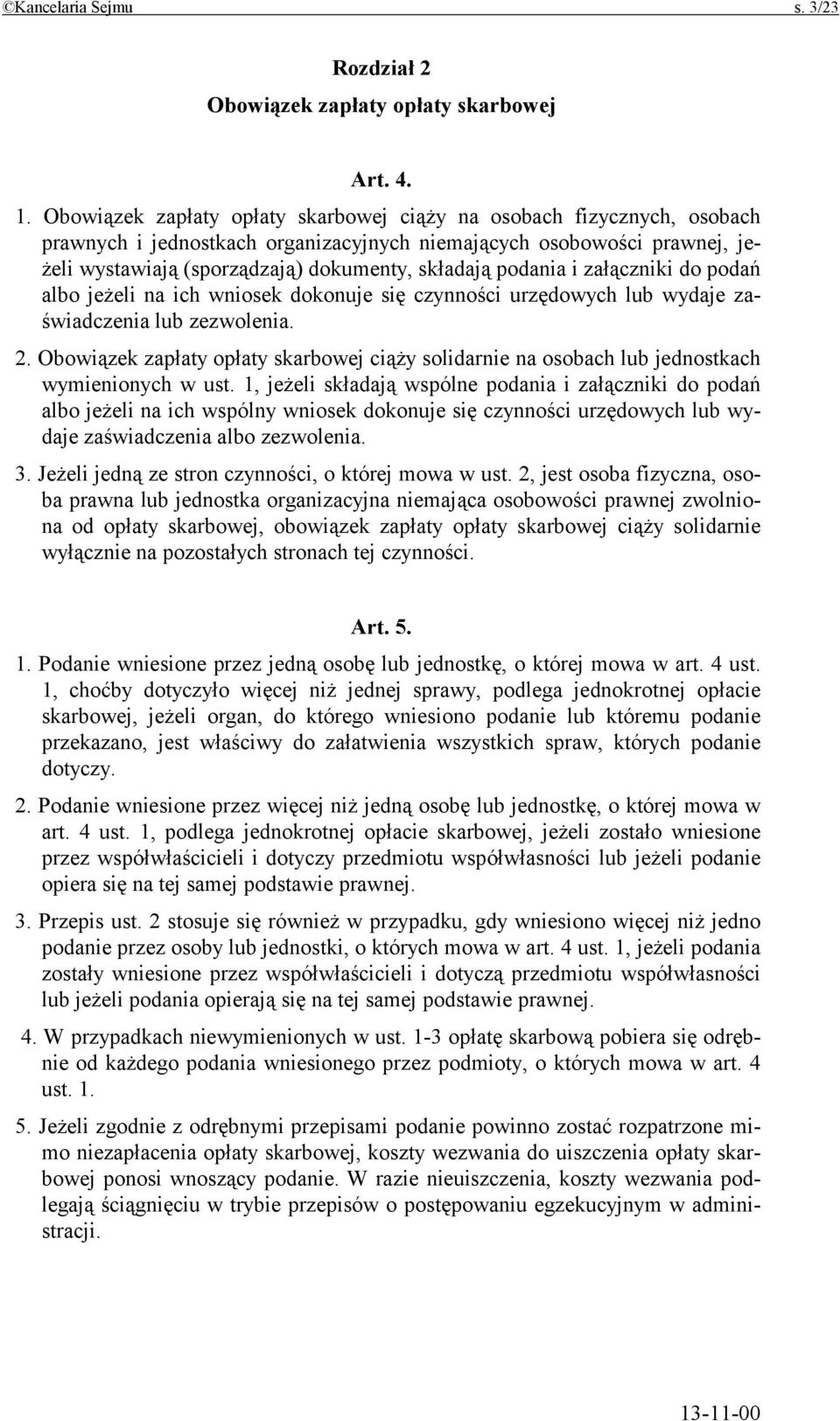 ©Kancelaria Sejmu s. 3/23

Rozdział 2
Obowiązek zapłaty opłaty skarbowej

Art. 4.

1. Obowiązek zapłaty opłaty skarbowej ciąży na osobach fizycznych, osobach prawnych i jednostkach organizacyjnych niemających osobowości prawnej, jeżeli wystawiają (sporządzają) dokumenty, składają podania i załączniki do podań albo jeżeli na ich wniosek dokonuje się czynności urzędowych lub wydaje zaświadczenia lub zezwolenia.

2. Obowiązek zapłaty opłaty skarbowej ciąży solidarnie na osobach lub jednostkach wymienionych w ust. 1, jeżeli składają wspólne podania i załączniki do podań albo jeżeli na ich wspólny wniosek dokonuje się czynności urzędowych lub wydaje zaświadczenia albo zezwolenia.

3. Jeżeli jedną ze stron czynności, o której mowa w ust. 2, jest osoba fizyczna, osoba prawna lub jednostka organizacyjna niemająca osobowości prawnej zwolniona od opłaty skarbowej, obowiązek zapłaty opłaty skarbowej ciąży solidarnie wyłącznie na pozostałych stronach tej czynności.

Art. 5.

1. Podanie wniesione przez jedną osobę lub jednostkę, o której mowa w art. 4 ust. 1, choćby dotyczyło więcej niż jednej sprawy, podlega jednokrotnej opłacie skarbowej, jeżeli organ, do którego wniesiono podanie lub któremu podanie przekazano, jest właściwy do załatwienia wszystkich spraw, których podanie dotyczy.

2. Podanie wniesione przez więcej niż jedną osobę lub jednostkę, o której mowa w art. 4 ust. 1, podlega jednokrotnej opłacie skarbowej, jeżeli zostało wniesione przez współwłaścicieli i dotyczy przedmiotu współwłasności lub jeżeli podanie opiera się na tej samej podstawie prawnej.

3. Przepis ust. 2 stosuje się również w przypadku, gdy wniesiono więcej niż jedno podanie przez osoby lub jednostki, o których mowa w art. 4 ust. 1, jeżeli podania zostały wniesione przez współwłaścicieli i dotyczą przedmiotu współwłasności lub jeżeli podania opierają się na tej samej podstawie prawnej.

4. W przypadkach niewymienionych w ust. 1-3 opłatę skarbową pobiera się odrębnie od każdego podania wniesionego przez podmioty, o których mowa w art. 4 ust. 1.

5. Jeżeli zgodnie z odrębnymi przepisami podanie powinno zostać rozpatrzone mimo niezapłacenia opłaty skarbowej, koszty wezwania do uiszczenia opłaty skarbowej ponosi wnoszący podanie. W razie nieuiszczenia, koszty wezwania podlegają ściągnięciu w trybie przepisów o postępowaniu egzekucyjnym w administracji.

13-11-00